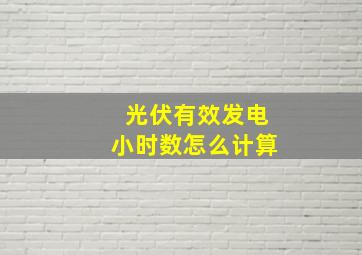 光伏有效发电
小时数怎么计算